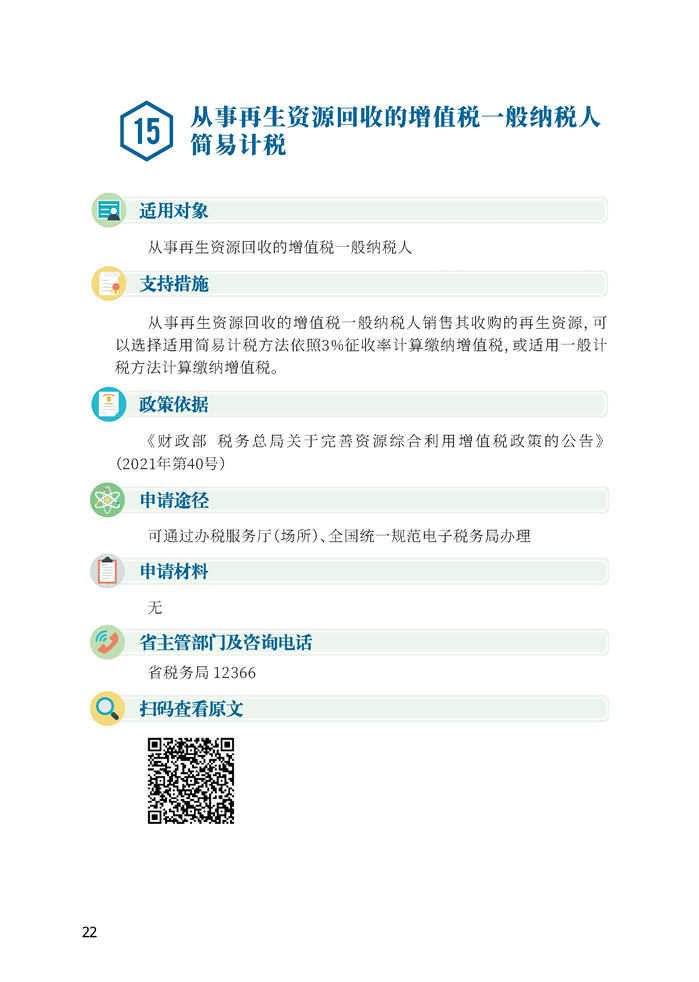 15 从事再生资源回收的增值税一般纳税人简易计税

适用对象

从事再生资源回收的增值税一般纳税人

支持措施

从事再生资源回收的增值税一般纳税人销售其收购的再生资源，可以选择适用简易计税方法依照3%征收率计算缴纳增值税，或适用一般计税方法计算缴纳增值税。

政策依据

《财政部 税务总局关于完善资源综合利用增值税政策的公告》（2021年第40号）

申请途径

可通过办税服务厅（场所）、全国统一规范电子税务局办理

申请材料

无

省主管部门及咨询电话

省税务局 12366

扫码查看原文

22